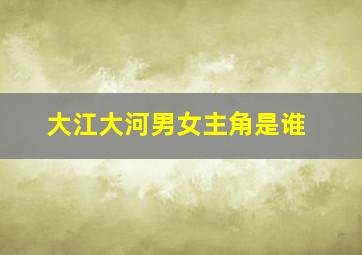 大江大河男女主角是谁